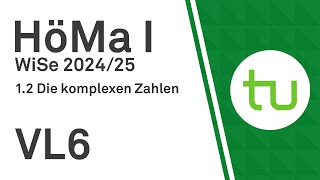 HöMa I
WiSe 2024/25
1.2 Die komplexen Zahlen

VL6

tu